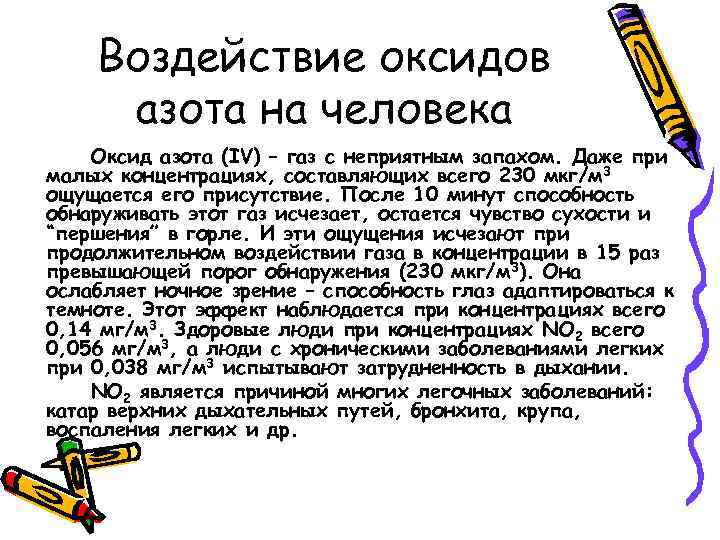 Воздействие оксидов азота на человека

Оксид азота (IV) – газ с неприятным запахом. Даже при малых концентрациях, составляющих всего 230 мкг/м$^3$ ощущается его присутствие. После 10 минут способность обнаруживать этот газ исчезает, остается чувство сухости и "першения" в горле. И эти ощущения исчезают при продолжительном воздействии газа в концентрации в 15 раз превышающей порог обнаружения (230 мкг/м$^3$). Она ослабляет ночное зрение – способность глаз адаптироваться к темноте. Этот эффект наблюдается при концентрациях всего 0,14 мг/м$^3$. Здоровые люди при концентрациях $NO_2$ всего 0,056 мг/м$^3$, а люди с хроническими заболеваниями легких при 0,038 мг/м$^3$ испытывают затрудненность в дыхании.

$NO_2$ является причиной многих легочных заболеваний: катар верхних дыхательных путей, бронхита, крупа, воспаления легких и др.